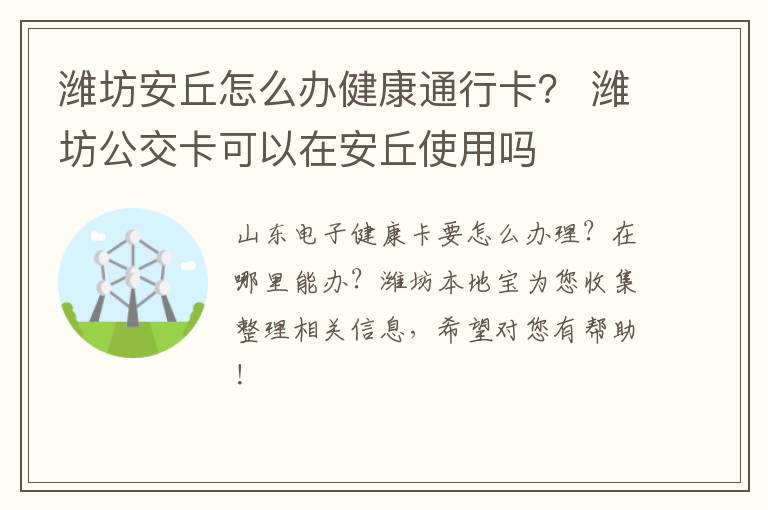 潍坊安丘怎么办健康通行卡？ 潍坊公交卡可以在安丘使用吗

山东电子健康卡要怎么办理？在哪里能办？潍坊本地宝为您收集整理相关信息，希望对您有帮助！